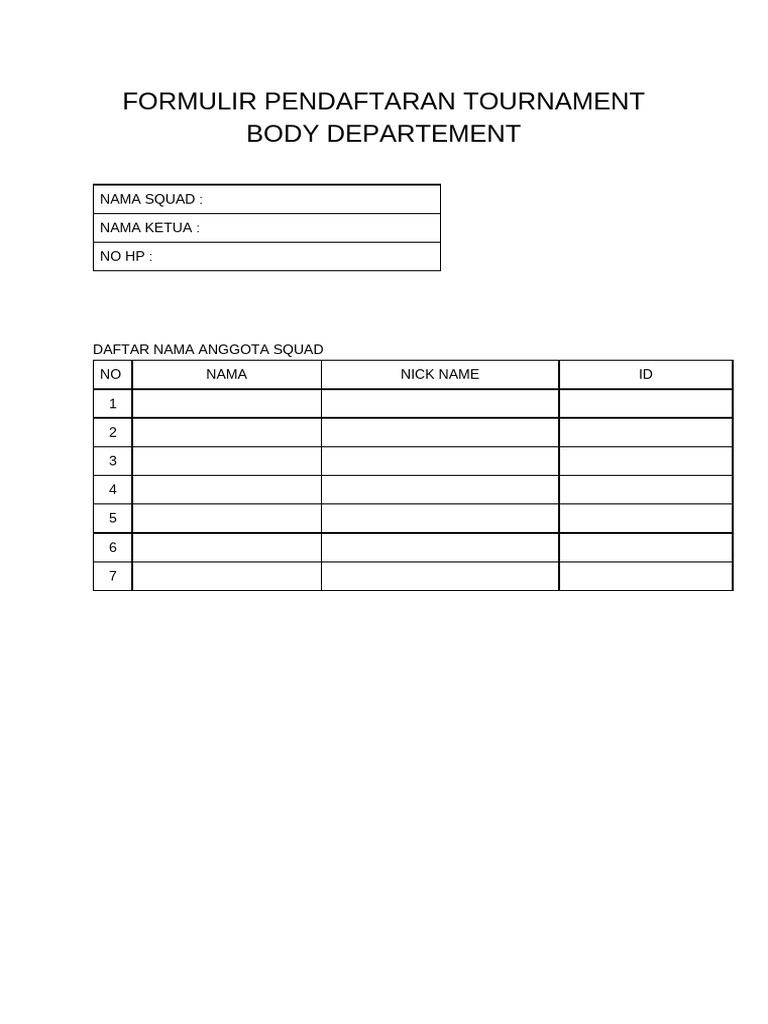 FORMULIR PENDAFTARAN TOURNAMENT
BODY DEPARTEMENT

| NAMA SQUAD : |
|---|
| NAMA KETUA : |
| NO HP : |

DAFTAR NAMA ANGGOTA SQUAD

| NO | NAMA | NICK NAME | ID |
|---|---|---|---|
| 1 | | | |
| 2 | | | |
| 3 | | | |
| 4 | | | |
| 5 | | | |
| 6 | | | |
| 7 | | | |